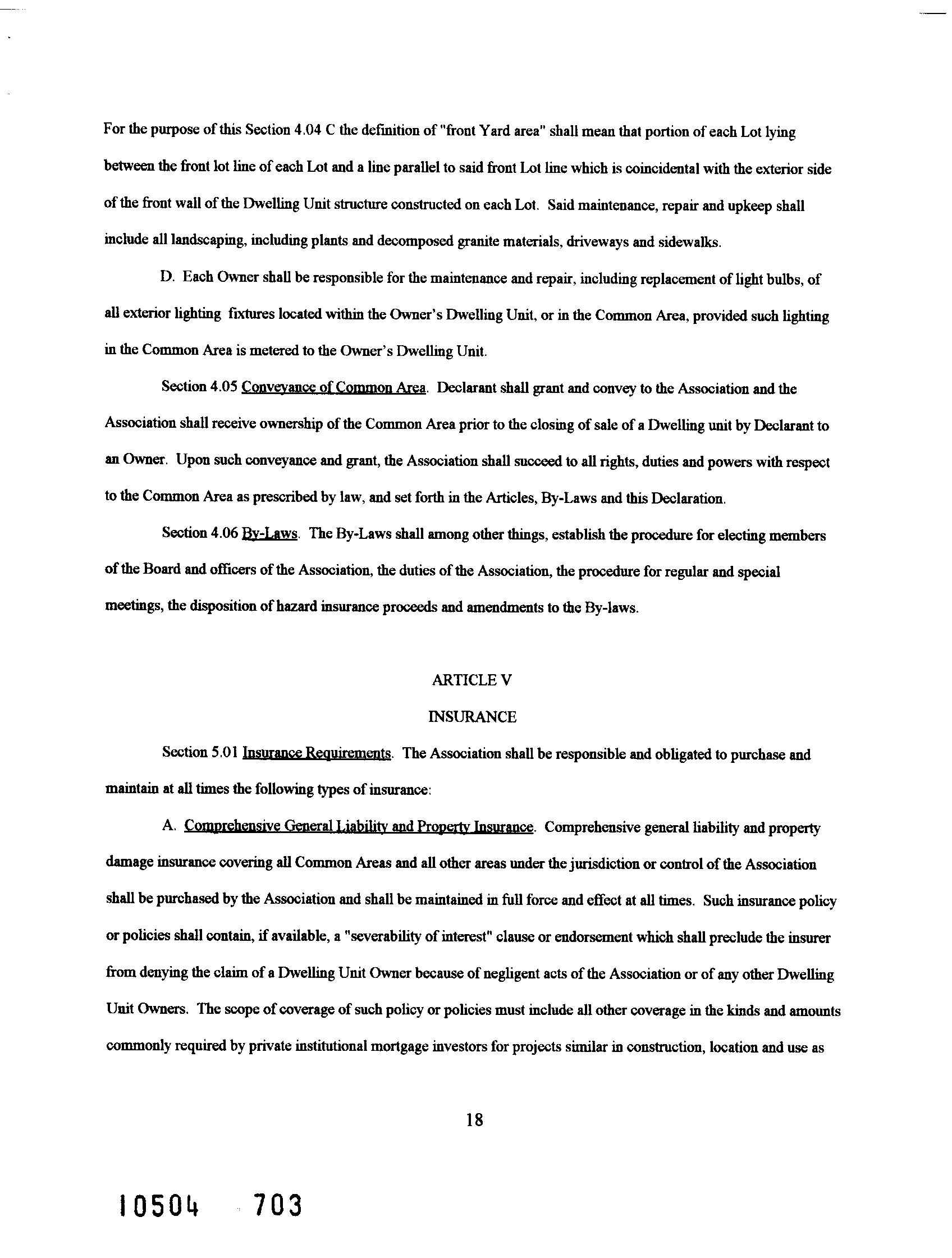 For the purpose of this Section 4.04 C the definition of "front Yard area" shall mean that portion of each Lot lying between the front lot line of each Lot and a line parallel to said front Lot line which is coincidental with the exterior side of the front wall of the Dwelling Unit structure constructed on each Lot. Said maintenance, repair and upkeep shall include all landscaping, including plants and decomposed granite materials, driveways and sidewalks.

D. Each Owner shall be responsible for the maintenance and repair, including replacement of light bulbs, of all exterior lighting fixtures located within the Owner's Dwelling Unit, or in the Common Area, provided such lighting in the Common Area is metered to the Owner's Dwelling Unit.

Section 4.05 Conveyance of Common Area. Declarant shall grant and convey to the Association and the Association shall receive ownership of the Common Area prior to the closing of sale of a Dwelling unit by Declarant to an Owner. Upon such conveyance and grant, the Association shall succeed to all rights, duties and powers with respect to the Common Area as prescribed by law, and set forth in the Articles, By-Laws and this Declaration.

Section 4.06 By-Laws. The By-Laws shall among other things, establish the procedure for electing members of the Board and officers of the Association, the duties of the Association, the procedure for regular and special meetings, the disposition of hazard insurance proceeds and amendments to the By-laws.

ARTICLE V

INSURANCE

Section 5.01 Insurance Requirements. The Association shall be responsible and obligated to purchase and maintain at all times the following types of insurance:

A. Comprehensive General Liability and Property Insurance. Comprehensive general liability and property damage insurance covering all Common Areas and all other areas under the jurisdiction or control of the Association shall be purchased by the Association and shall be maintained in full force and effect at all times. Such insurance policy or policies shall contain, if available, a "severability of interest" clause or endorsement which shall preclude the insurer from denying the claim of a Dwelling Unit Owner because of negligent acts of the Association or of any other Dwelling Unit Owners. The scope of coverage of such policy or policies must include all other coverage in the kinds and amounts commonly required by private institutional mortgage investors for projects similar in construction, location and use as

18

10504 703